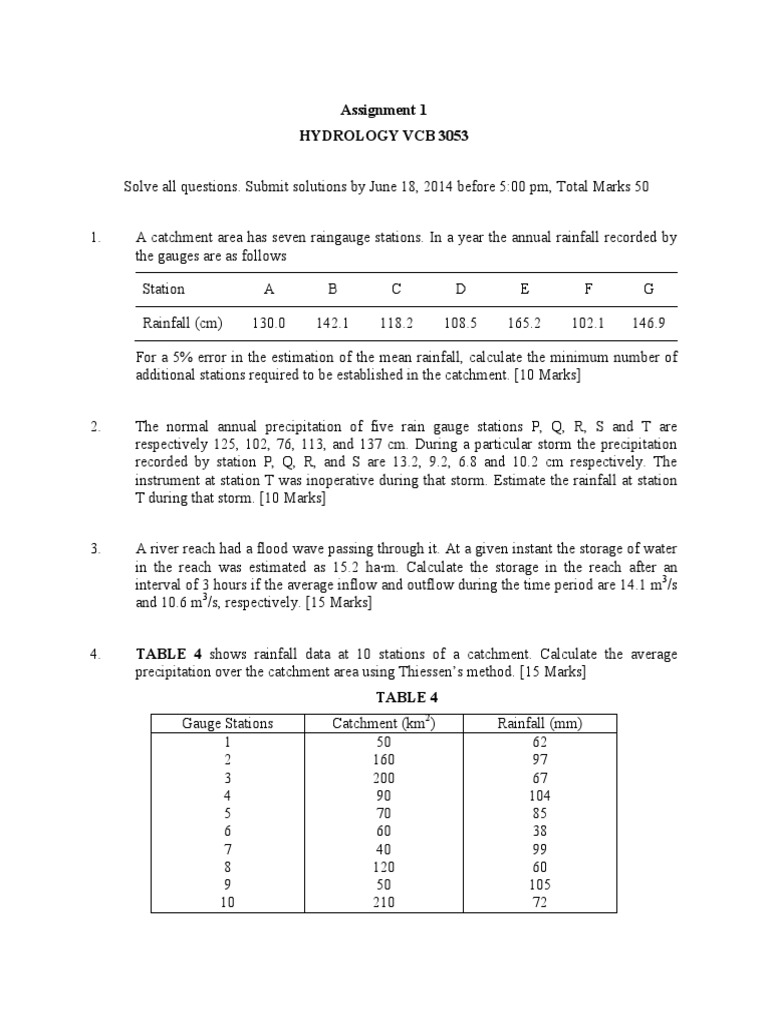 Assignment 1

HYDROLOGY VCB 3053

Solve all questions. Submit solutions by June 18, 2014 before 5:00 pm, Total Marks 50

1. A catchment area has seven raingauge stations. In a year the annual rainfall recorded by the gauges are as follows

| Station | A | B | C | D | E | F | G |
|---|---|---|---|---|---|---|---|
| Rainfall (cm) | 130.0 | 142.1 | 118.2 | 108.5 | 165.2 | 102.1 | 146.9 |

For a 5% error in the estimation of the mean rainfall, calculate the minimum number of additional stations required to be established in the catchment. [10 Marks]

2. The normal annual precipitation of five rain gauge stations P, Q, R, S and T are respectively 125, 102, 76, 113, and 137 cm. During a particular storm the precipitation recorded by station P, Q, R, and S are 13.2, 9.2, 6.8 and 10.2 cm respectively. The instrument at station T was inoperative during that storm. Estimate the rainfall at station T during that storm. [10 Marks]

3. A river reach had a flood wave passing through it. At a given instant the storage of water in the reach was estimated as 15.2 ha·m. Calculate the storage in the reach after an interval of 3 hours if the average inflow and outflow during the time period are 14.1 $m^3/s$ and 10.6 $m^3/s$, respectively. [15 Marks]

4. **TABLE 4** shows rainfall data at 10 stations of a catchment. Calculate the average precipitation over the catchment area using Thiessen's method. [15 Marks]

TABLE 4

| Gauge Stations | Catchment ($km^2$) | Rainfall (mm) |
|---|---|---|
| 1 | 50 | 62 |
| 2 | 160 | 97 |
| 3 | 200 | 67 |
| 4 | 90 | 104 |
| 5 | 70 | 85 |
| 6 | 60 | 38 |
| 7 | 40 | 99 |
| 8 | 120 | 60 |
| 9 | 50 | 105 |
| 10 | 210 | 72 |